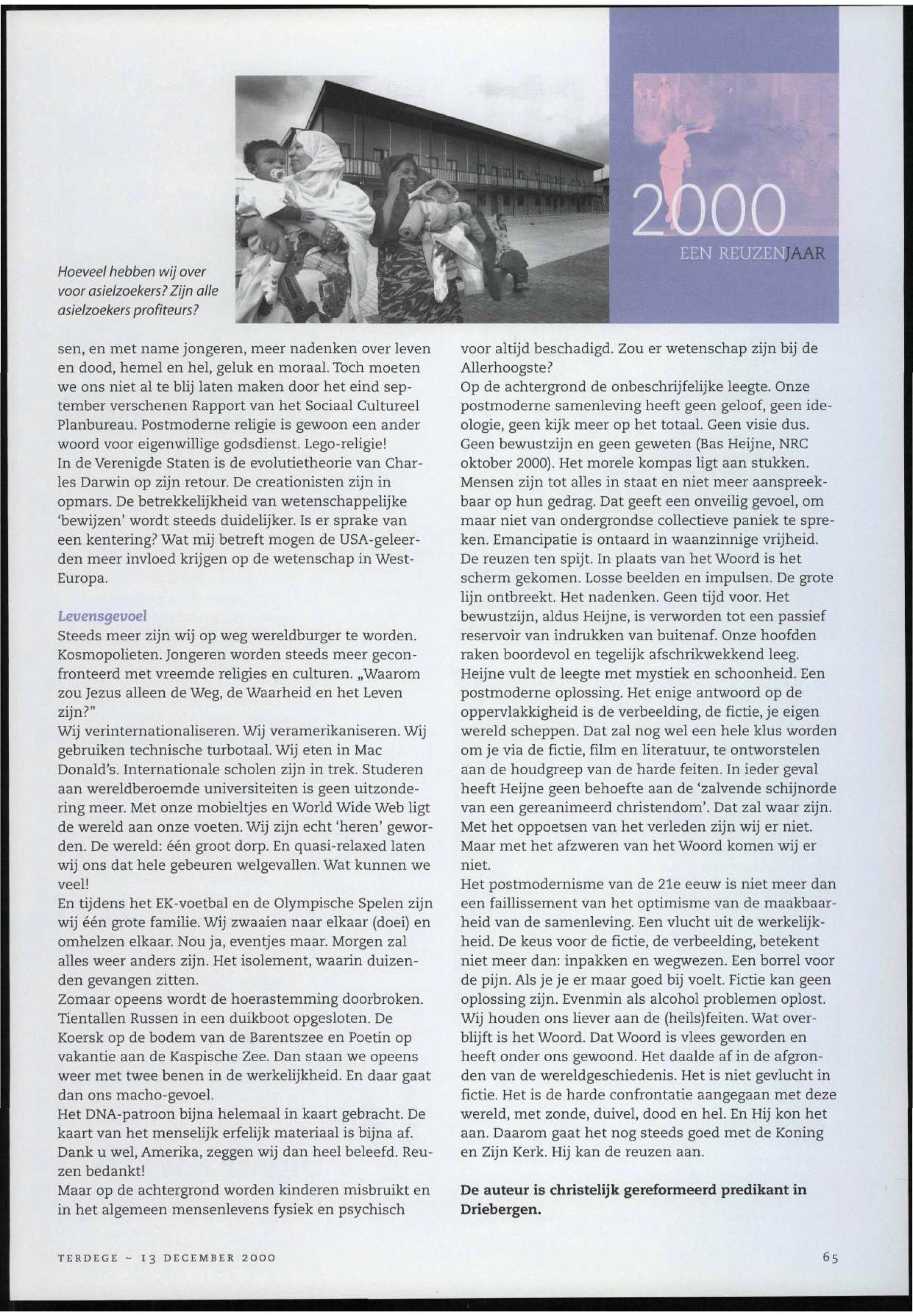 2000
EEN REUZENJAAR

Hoeveel hebben wij over voor asielzoekers? Zijn alle asielzoekers profiteurs?

sen, en met name jongeren, meer nadenken over leven en dood, hemel en hel, geluk en moraal. Toch moeten we ons niet al te blij laten maken door het eind september verschenen Rapport van het Sociaal Cultureel Planbureau. Postmoderne religie is gewoon een ander woord voor eigenwillige godsdienst. Lego-religie!
In de Verenigde Staten is de evolutietheorie van Charles Darwin op zijn retour. De creationisten zijn in opmars. De betrekkelijkheid van wetenschappelijke 'bewijzen' wordt steeds duidelijker. Is er sprake van een kentering? Wat mij betreft mogen de USA-geleerden meer invloed krijgen op de wetenschap in West-Europa.

Levensgevoel
Steeds meer zijn wij op weg wereldburger te worden. Kosmopolieten. Jongeren worden steeds meer geconfronteerd met vreemde religies en culturen. „Waarom zou Jezus alleen de Weg, de Waarheid en het Leven zijn?"
Wij verinternationaliseren. Wij veramerikaniseren. Wij gebruiken technische turbotaal. Wij eten in Mac Donald's. Internationale scholen zijn in trek. Studeren aan wereldberoemde universiteiten is geen uitzondering meer. Met onze mobieltjes en World Wide Web ligt de wereld aan onze voeten. Wij zijn echt 'heren' geworden. De wereld: één groot dorp. En quasi-relaxed laten wij ons dat hele gebeuren welgevallen. Wat kunnen we veel!
En tijdens het EK-voetbal en de Olympische Spelen zijn wij één grote familie. Wij zwaaien naar elkaar (doei) en omhelzen elkaar. Nou ja, eventjes maar. Morgen zal alles weer anders zijn. Het isolement, waarin duizenden gevangen zitten.
Zomaar opeens wordt de hoerastemming doorbroken. Tientallen Russen in een duikboot opgesloten. De Koersk op de bodem van de Barentszee en Poetin op vakantie aan de Kaspische Zee. Dan staan we opeens weer met twee benen in de werkelijkheid. En daar gaat dan ons macho-gevoel.
Het DNA-patroon bijna helemaal in kaart gebracht. De kaart van het menselijk erfelijk materiaal is bijna af. Dank u wel, Amerika, zeggen wij dan heel beleefd. Reuzen bedankt!
Maar op de achtergrond worden kinderen misbruikt en in het algemeen mensenlevens fysiek en psychisch voor altijd beschadigd. Zou er wetenschap zijn bij de Allerhoogste?
Op de achtergrond de onbeschrijfelijke leegte. Onze postmoderne samenleving heeft geen geloof, geen ideologie, geen kijk meer op het totaal. Geen visie dus. Geen bewustzijn en geen geweten (Bas Heijne, NRC oktober 2000). Het morele kompas ligt aan stukken. Mensen zijn tot alles in staat en niet meer aanspreekbaar op hun gedrag. Dat geeft een onveilig gevoel, om maar niet van ondergrondse collectieve paniek te spreken. Emancipatie is ontaard in waanzinnige vrijheid. De reuzen ten spijt. In plaats van het Woord is het scherm gekomen. Losse beelden en impulsen. De grote lijn ontbreekt. Het nadenken. Geen tijd voor. Het bewustzijn, aldus Heijne, is verworden tot een passief reservoir van indrukken van buitenaf. Onze hoofden raken boordevol en tegelijk afschrikwekkend leeg. Heijne vult de leegte met mystiek en schoonheid. Een postmoderne oplossing. Het enige antwoord op de oppervlakkigheid is de verbeelding, de fictie, je eigen wereld scheppen. Dat zal nog wel een hele klus worden om je via de fictie, film en literatuur, te ontworstelen aan de houdgreep van de harde feiten. In ieder geval heeft Heijne geen behoefte aan de 'zalvende schijnorde van een gereanimeerd christendom'. Dat zal waar zijn. Met het oppoetsen van het verleden zijn wij er niet. Maar met het afzweren van het Woord komen wij er niet.
Het postmodernisme van de 21e eeuw is niet meer dan een faillissement van het optimisme van de maakbaarheid van de samenleving. Een vlucht uit de werkelijkheid. De keus voor de fictie, de verbeelding, betekent niet meer dan: inpakken en wegwezen. Een borrel voor de pijn. Als je je er maar goed bij voelt. Fictie kan geen oplossing zijn. Evenmin als alcohol problemen oplost. Wij houden ons liever aan de (heils)feiten. Wat overblijft is het Woord. Dat Woord is vlees geworden en heeft onder ons gewoond. Het daalde af in de afgronden van de wereldgeschiedenis. Het is niet gevlucht in fictie. Het is de harde confrontatie aangegaan met deze wereld, met zonde, duivel, dood en hel. En Hij kon het aan. Daarom gaat het nog steeds goed met de Koning en Zijn Kerk. Hij kan de reuzen aan.

De auteur is christelijk gereformeerd predikant in Driebergen.

TERDEGE ~ 13 DECEMBER 2000

65